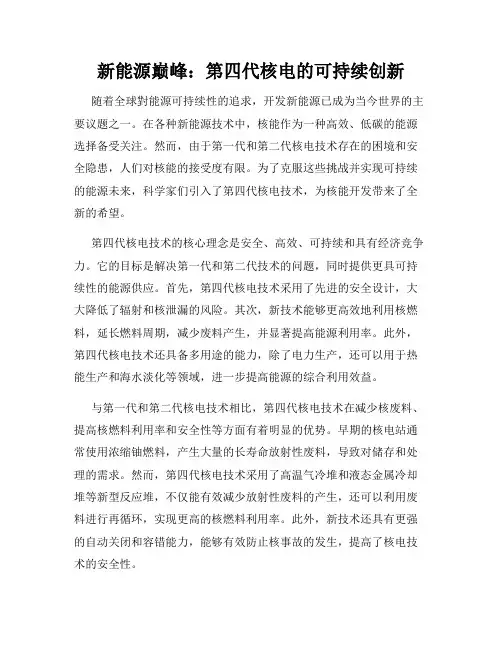 新能源巅峰：第四代核电的可持续创新

随着全球对能源可持续性的追求，开发新能源已成为当今世界的主要议题之一。在各种新能源技术中，核能作为一种高效、低碳的能源选择备受关注。然而，由于第一代和第二代核电技术存在的困境和安全隐患，人们对核能的接受度有限。为了克服这些挑战并实现可持续的能源未来，科学家们引入了第四代核电技术，为核能开发带来了全新的希望。

第四代核电技术的核心理念是安全、高效、可持续和具有经济竞争力。它的目标是解决第一代和第二代技术的问题，同时提供更具可持续性的能源供应。首先，第四代核电技术采用了先进的安全设计，大大降低了辐射和核泄漏的风险。其次，新技术能够更高效地利用核燃料，延长燃料周期，减少废料产生，并显著提高能源利用率。此外，第四代核电技术还具备多用途的能力，除了电力生产，还可以用于热能生产和海水淡化等领域，进一步提高能源的综合利用效益。

与第一代和第二代核电技术相比，第四代核电技术在减少核废料、提高核燃料利用率和安全性等方面有着明显的优势。早期的核电站通常使用浓缩铀燃料，产生大量的长寿命放射性废料，导致对储存和处理的需求。然而，第四代核电技术采用了高温气冷堆和液态金属冷却堆等新型反应堆，不仅能有效减少放射性废料的产生，还可以利用废料进行再循环，实现更高的核燃料利用率。此外，新技术还具有更强的自动关闭和容错能力，能够有效防止核事故的发生，提高了核电技术的安全性。